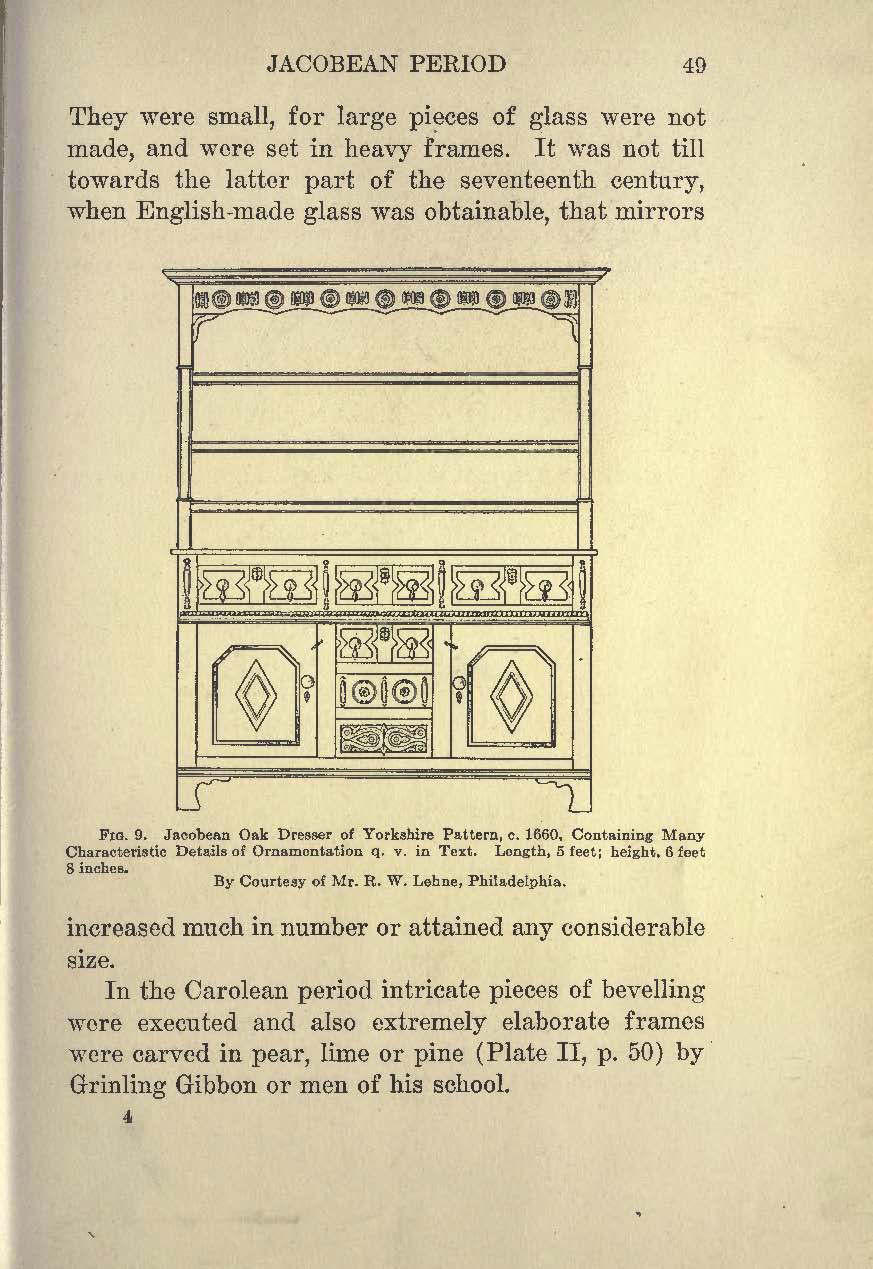 JACOBEAN PERIOD 49

They were small, for large pieces of glass were not made, and were set in heavy frames. It was not till towards the latter part of the seventeenth century, when English-made glass was obtainable, that mirrors

FIG. 9. Jacobean Oak Dresser of Yorkshire Pattern, c. 1660, Containing Many Characteristic Details of Ornamentation q. v. in Text. Length, 5 feet; height, 6 feet 8 inches.
By Courtesy of Mr. R. W. Lehne, Philadelphia.

increased much in number or attained any considerable size.

In the Carolean period intricate pieces of bevelling were executed and also extremely elaborate frames were carved in pear, lime or pine (Plate II, p. 50) by Grinling Gibbon or men of his school.

4